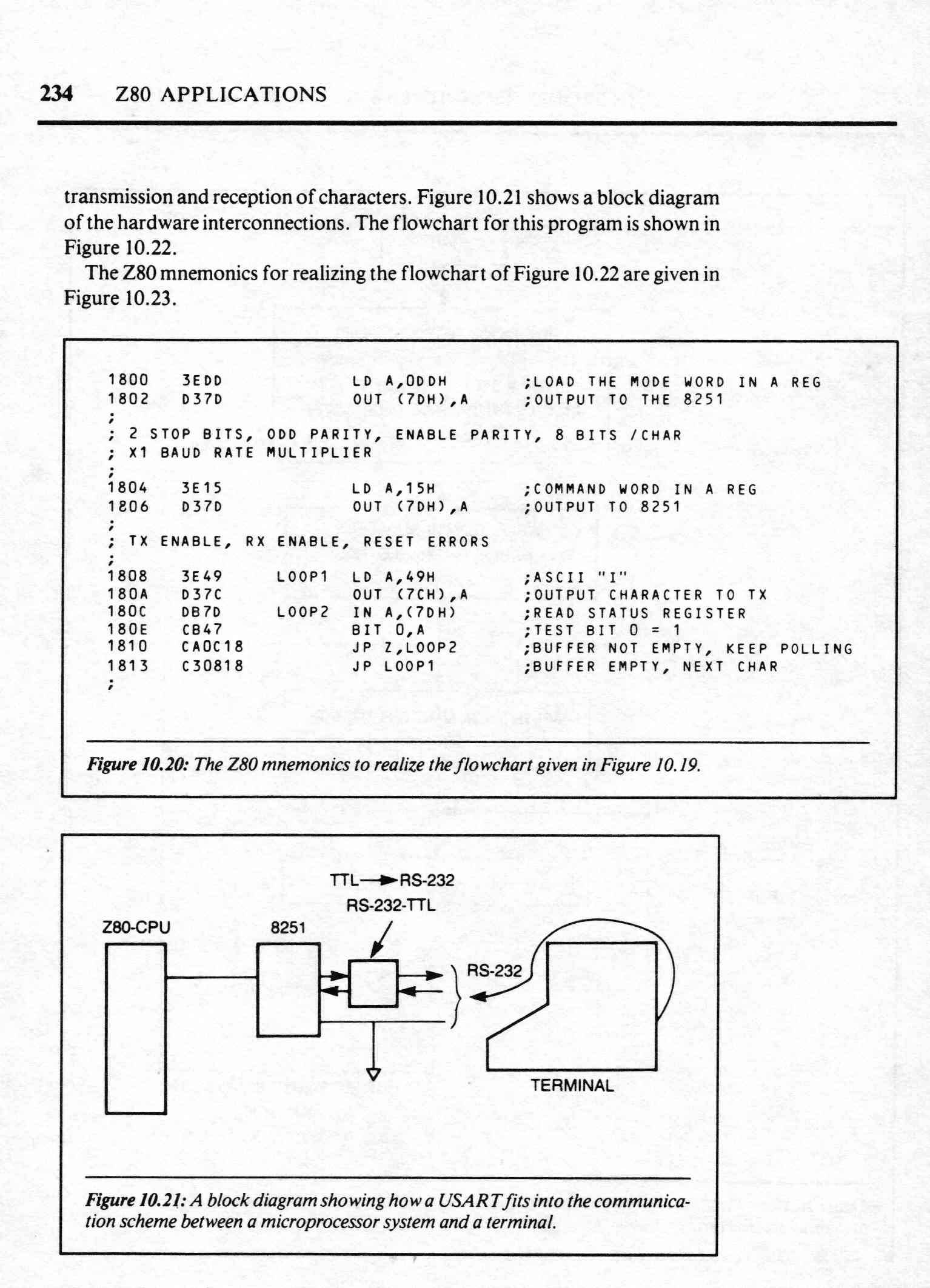 234 Z80 APPLICATIONS

transmission and reception of characters. Figure 10.21 shows a block diagram of the hardware interconnections. The flowchart for this program is shown in Figure 10.22.

The Z80 mnemonics for realizing the flowchart of Figure 10.22 are given in Figure 10.23.

1800 3EDD LD A,0DDH ;LOAD THE MODE WORD IN A REG
1802 D37D OUT (7DH),A ;OUTPUT TO THE 8251
;
; 2 STOP BITS, ODD PARITY, ENABLE PARITY, 8 BITS /CHAR
; X1 BAUD RATE MULTIPLIER
;
1804 3E15 LD A,15H ;COMMAND WORD IN A REG
1806 D37D OUT (7DH),A ;OUTPUT TO 8251
;
; TX ENABLE, RX ENABLE, RESET ERRORS
;
1808 3E49 LOOP1 LD A,49H ;ASCII "I"
180A D37C OUT (7CH),A ;OUTPUT CHARACTER TO TX
180C DB7D LOOP2 IN A,(7DH) ;READ STATUS REGISTER
180E CB47 BIT 0,A ;TEST BIT 0 = 1
1810 CA0C18 JP Z,LOOP2 ;BUFFER NOT EMPTY, KEEP POLLING
1813 C30818 JP LOOP1 ;BUFFER EMPTY, NEXT CHAR
;

Figure 10.20: The Z80 mnemonics to realize the flowchart given in Figure 10.19.

TTL→RS-232
RS-232-TTL
Z80-CPU
8251
RS-232
TERMINAL

Figure 10.21: A block diagram showing how a USART fits into the communication scheme between a microprocessor system and a terminal.